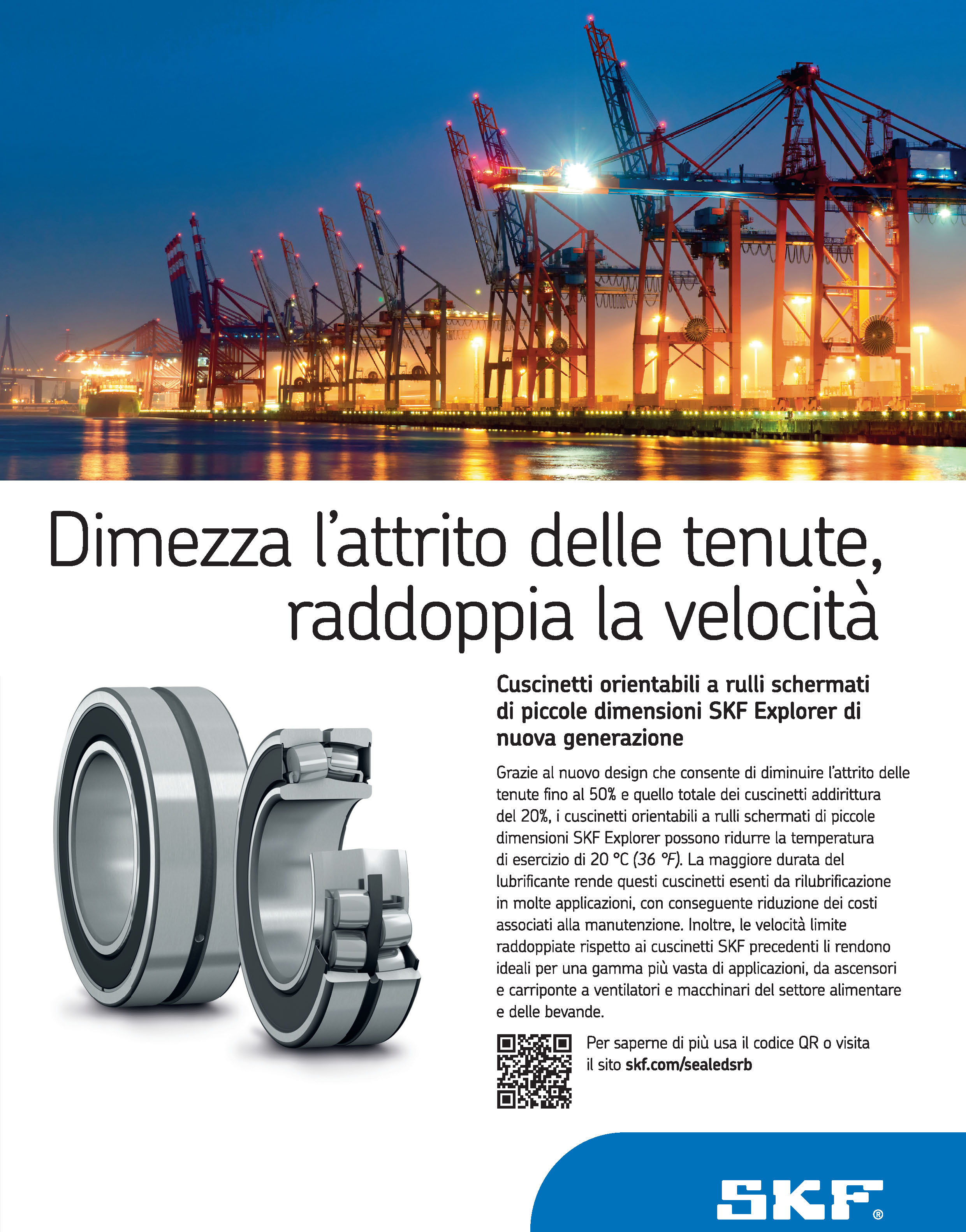 Dimezza l'attrito delle tenute, raddoppia la velocità

Cuscinetti orientabili a rulli schermati di piccole dimensioni SKF Explorer di nuova generazione

Grazie al nuovo design che consente di diminuire l'attrito delle tenute fino al 50% e quello totale dei cuscinetti addirittura del 20%, i cuscinetti orientabili a rulli schermati di piccole dimensioni SKF Explorer possono ridurre la temperatura di esercizio di 20 °C (36 °F). La maggiore durata del lubrificante rende questi cuscinetti esenti da rilubrificazione in molte applicazioni, con conseguente riduzione dei costi associati alla manutenzione. Inoltre, le velocità limite raddoppiate rispetto ai cuscinetti SKF precedenti li rendono ideali per una gamma più vasta di applicazioni, da ascensori e carriponte a ventilatori e macchinari del settore alimentare e delle bevande.

Per saperne di più usa il codice QR o visita il sito skf.com/sealedsrb

SKF®